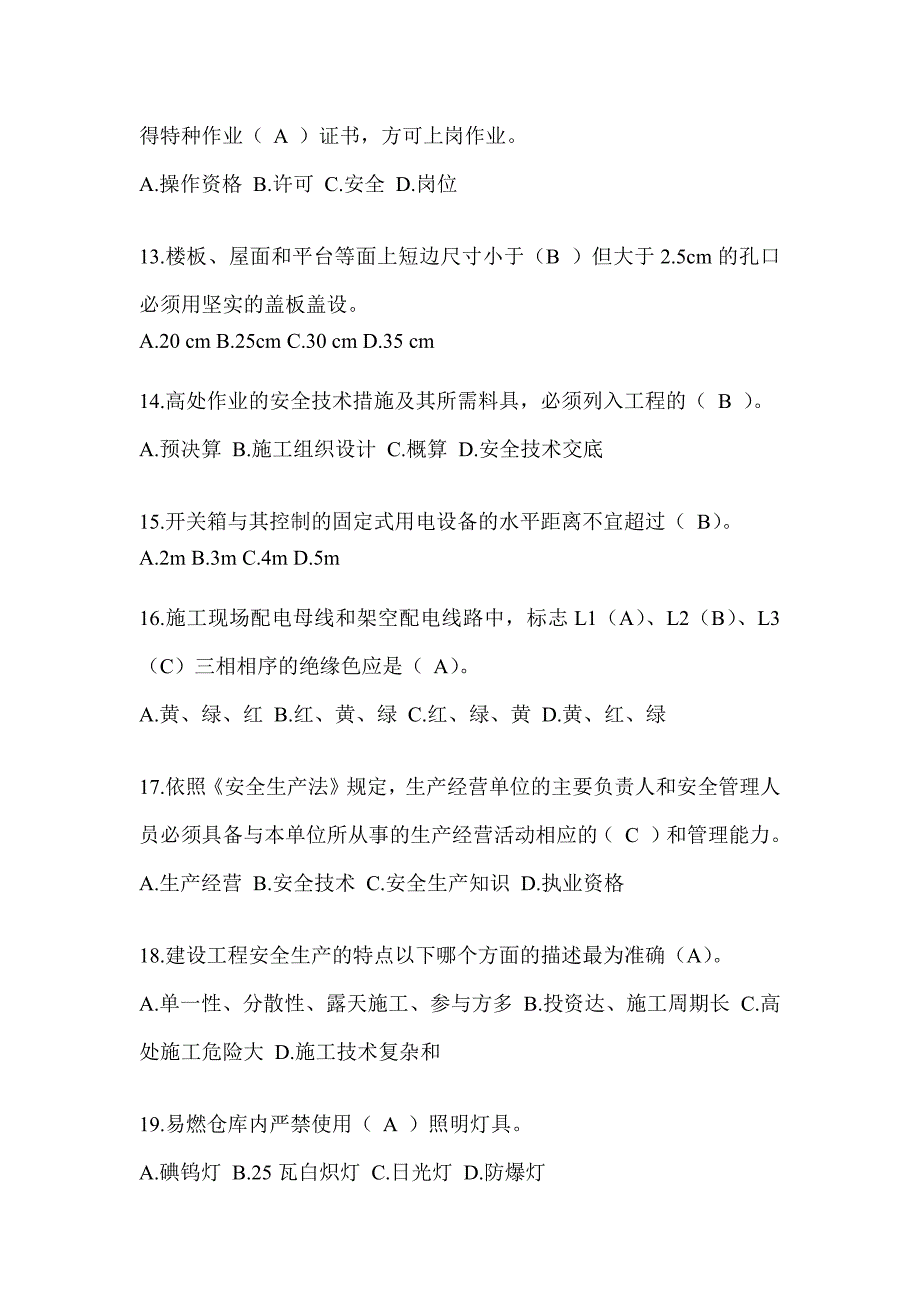 得特种作业（ A ）证书，方可上岗作业。

A.操作资格 B.许可 C.安全 D.岗位

13.楼板、屋面和平台等面上短边尺寸小于（B ）但大于 2.5cm 的孔口必须用坚实的盖板盖设。

A.20 cm B.25cm C.30 cm D.35 cm

14.高处作业的安全技术措施及其所需料具，必须列入工程的（ B ）。

A.预决算 B.施工组织设计 C.概算 D.安全技术交底

15.开关箱与其控制的固定式用电设备的水平距离不宜超过（ B）。

A.2m B.3m C.4m D.5m

16.施工现场配电母线和架空配电线路中，标志 L1（A）、L2（B）、L3（C）三相相序的绝缘色应是（ A）。

A.黄、绿、红 B.红、黄、绿 C.红、绿、黄 D.黄、红、绿

17.依照《安全生产法》规定，生产经营单位的主要负责人和安全管理人员必须具备与本单位所从事的生产经营活动相应的（ C ）和管理能力。

A.生产经营 B.安全技术 C.安全生产知识 D.执业资格

18.建设工程安全生产的特点以下哪个方面的描述最为准确（A）。

A.单一性、分散性、露天施工、参与方多 B.投资达、施工周期长 C.高处施工危险大 D.施工技术复杂和

19.易燃仓库内严禁使用（ A ）照明灯具。

A.碘钨灯 B.25 瓦白炽灯 C.日光灯 D.防爆灯